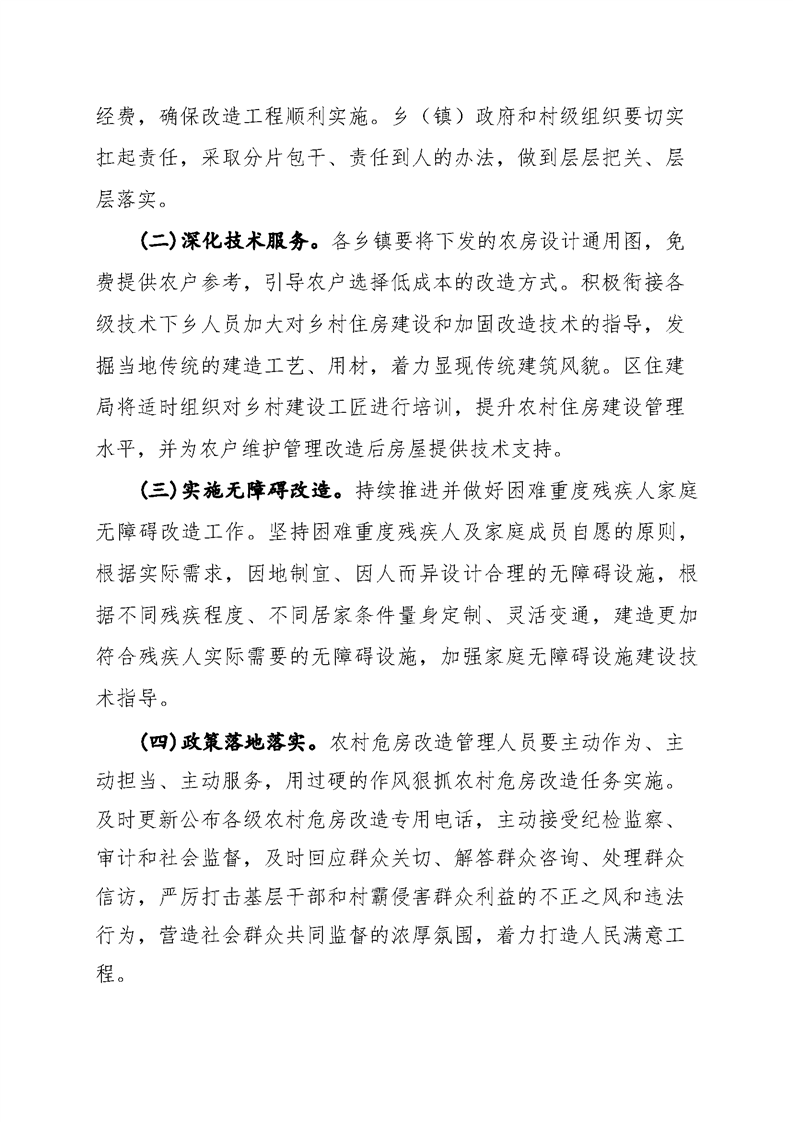 经费，确保改造工程顺利实施。乡（镇）政府和村级组织要切实扛起责任，采取分片包干、责任到人的办法，做到层层把关、层层落实。

(二)深化技术服务。各乡镇要将下发的农房设计通用图，免费提供农户参考，引导农户选择低成本的改造方式。积极衔接各级技术下乡人员加大对乡村住房建设和加固改造技术的指导，发掘当地传统的建造工艺、用材，着力显现传统建筑风貌。区住建局将适时组织对乡村建设工匠进行培训，提升农村住房建设管理水平，并为农户维护管理改造后房屋提供技术支持。

(三)实施无障碍改造。持续推进并做好困难重度残疾人家庭无障碍改造工作。坚持困难重度残疾人及家庭成员自愿的原则，根据实际需求，因地制宜、因人而异设计合理的无障碍设施，根据不同残疾程度、不同居家条件量身定制、灵活变通，建造更加符合残疾人实际需要的无障碍设施，加强家庭无障碍设施建设技术指导。

(四)政策落地落实。农村危房改造管理人员要主动作为、主动担当、主动服务，用过硬的作风狠抓农村危房改造任务实施。及时更新公布各级农村危房改造专用电话，主动接受纪检监察、审计和社会监督，及时回应群众关切、解答群众咨询、处理群众信访，严厉打击基层干部和村霸侵害群众利益的不正之风和违法行为，营造社会群众共同监督的浓厚氛围，着力打造人民满意工程。